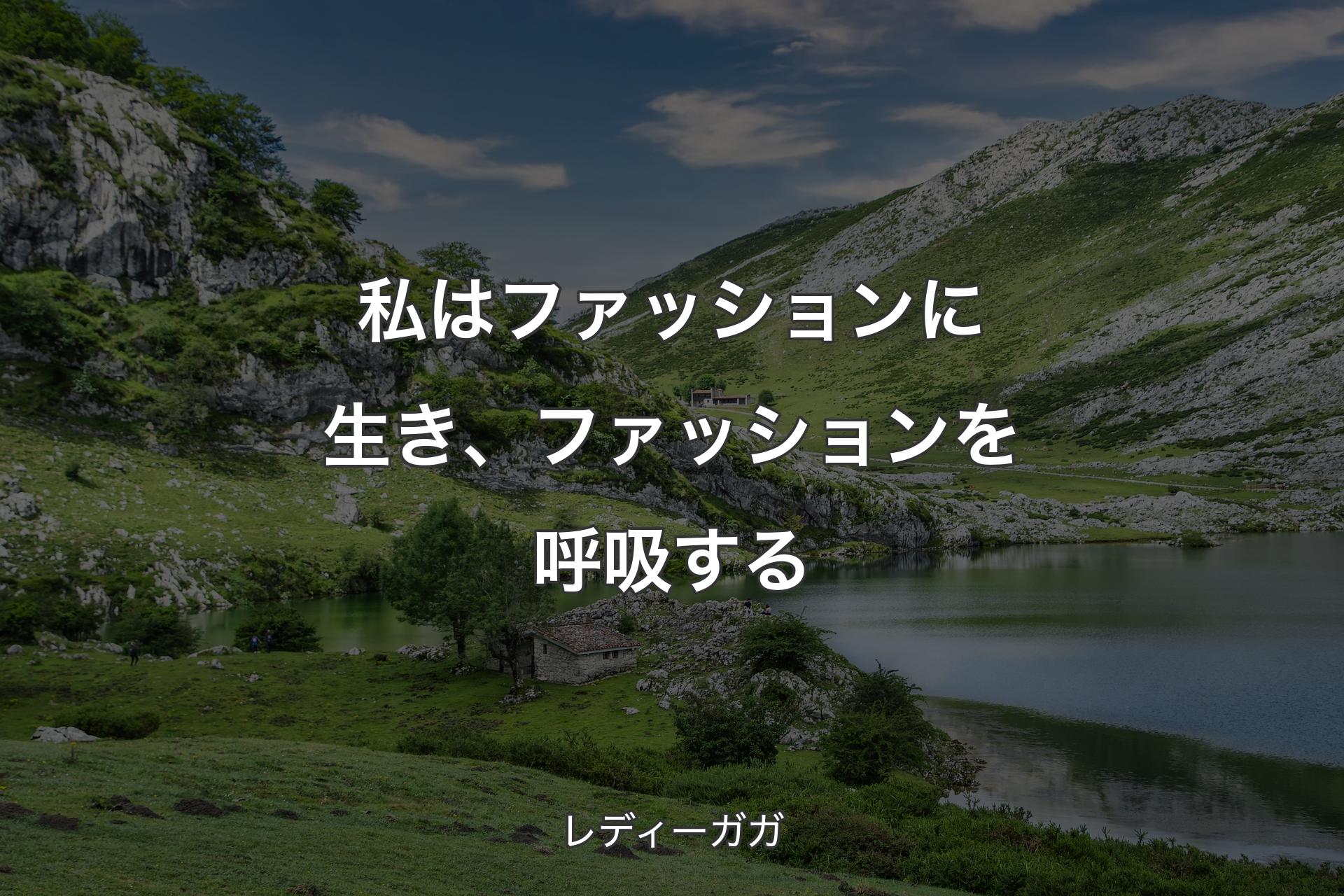 私はファッションに生き、ファッションを呼吸する

レディーガガ